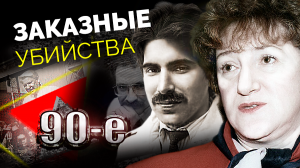 ЗАКАЗНЫЕ
УБИЙСТВА
90-е